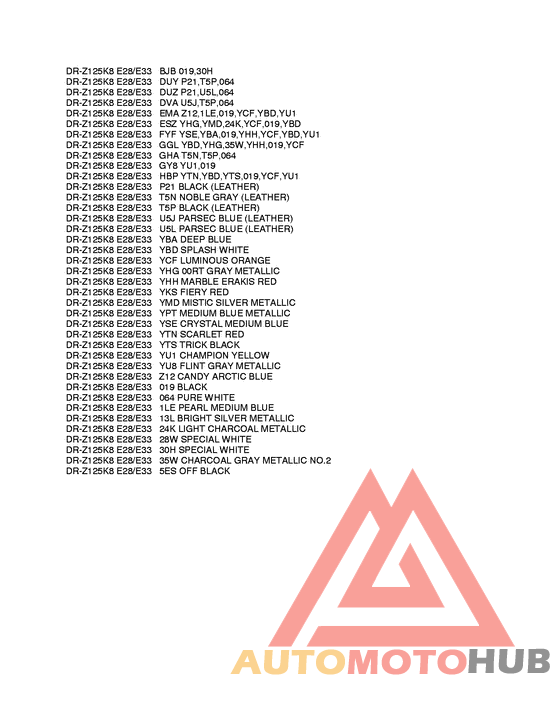 DR-Z125K8 E28/E33 BJB 019,30H
DR-Z125K8 E28/E33 DUY P21,T5P,064
DR-Z125K8 E28/E33 DUZ P21,U5L,064
DR-Z125K8 E28/E33 DVA U5J,T5P,064
DR-Z125K8 E28/E33 EMA Z12,1LE,019,YCF,YBD,YU1
DR-Z125K8 E28/E33 ESZ YHG,YMD,24K,YCF,019,YBD
DR-Z125K8 E28/E33 FYF YSE,YBA,019,YHH,YCF,YBD,YU1
DR-Z125K8 E28/E33 GGL YBD,YHG,35W,YHH,019,YCF
DR-Z125K8 E28/E33 GHA T5N,T5P,064
DR-Z125K8 E28/E33 GY8 YU1,019
DR-Z125K8 E28/E33 HBP YTN,YBD,YTS,019,YCF,YU1
DR-Z125K8 E28/E33 P21 BLACK (LEATHER)
DR-Z125K8 E28/E33 T5N NOBLE GRAY (LEATHER)
DR-Z125K8 E28/E33 T5P BLACK (LEATHER)
DR-Z125K8 E28/E33 U5J PARSEC BLUE (LEATHER)
DR-Z125K8 E28/E33 U5L PARSEC BLUE (LEATHER)
DR-Z125K8 E28/E33 YBA DEEP BLUE
DR-Z125K8 E28/E33 YBD SPLASH WHITE
DR-Z125K8 E28/E33 YCF LUMINOUS ORANGE
DR-Z125K8 E28/E33 YHG 00RT GRAY METALLIC
DR-Z125K8 E28/E33 YHH MARBLE ERAKIS RED
DR-Z125K8 E28/E33 YKS FIERY RED
DR-Z125K8 E28/E33 YMD MISTIC SILVER METALLIC
DR-Z125K8 E28/E33 YPT MEDIUM BLUE METALLIC
DR-Z125K8 E28/E33 YSE CRYSTAL MEDIUM BLUE
DR-Z125K8 E28/E33 YTN SCARLET RED
DR-Z125K8 E28/E33 YTS TRICK BLACK
DR-Z125K8 E28/E33 YU1 CHAMPION YELLOW
DR-Z125K8 E28/E33 YU8 FLINT GRAY METALLIC
DR-Z125K8 E28/E33 Z12 CANDY ARCTIC BLUE
DR-Z125K8 E28/E33 019 BLACK
DR-Z125K8 E28/E33 064 PURE WHITE
DR-Z125K8 E28/E33 1LE PEARL MEDIUM BLUE
DR-Z125K8 E28/E33 13L BRIGHT SILVER METALLIC
DR-Z125K8 E28/E33 24K LIGHT CHARCOAL METALLIC
DR-Z125K8 E28/E33 28W SPECIAL WHITE
DR-Z125K8 E28/E33 30H SPECIAL WHITE
DR-Z125K8 E28/E33 35W CHARCOAL GRAY METALLIC NO.2
DR-Z125K8 E28/E33 5ES OFF BLACK

AUTOMOTOHUB